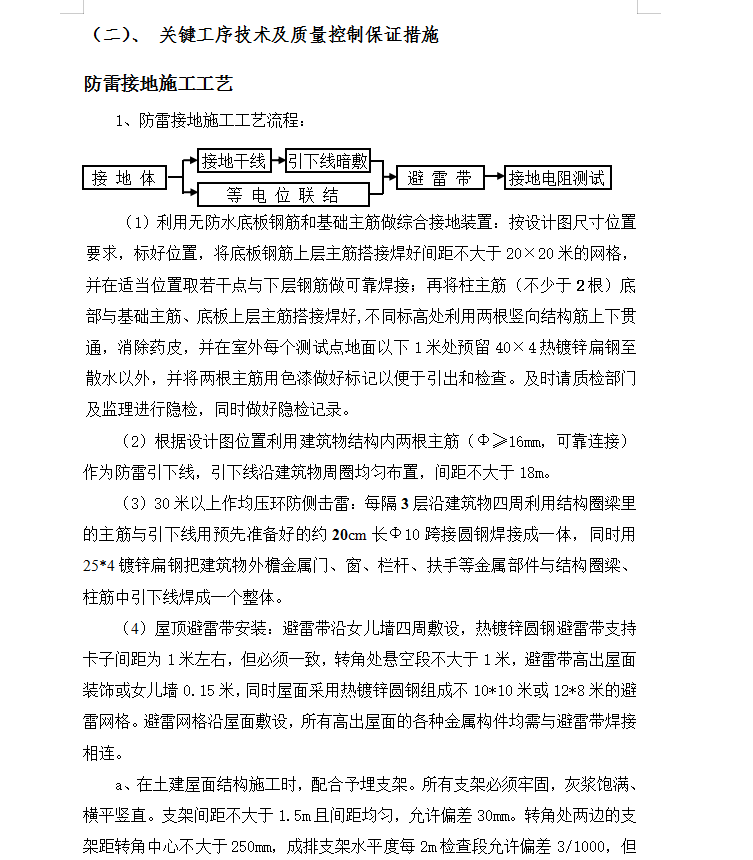 （二）、 关键工序技术及质量控制保证措施

防雷接地施工工艺

1、防雷接地施工工艺流程：

接 地 体
接地干线
引下线暗敷
等 电 位 联 结
避 雷 带
接地电阻测试

（1）利用无防水底板钢筋和基础主筋做综合接地装置：按设计图尺寸位置要求，标好位置，将底板钢筋上层主筋搭接焊好间距不大于 20×20 米的网格，并在适当位置取若干点与下层钢筋做可靠焊接；再将柱主筋（不少于 2 根）底部与基础主筋、底板上层主筋搭接焊好,不同标高处利用两根竖向结构筋上下贯通，消除药皮，并在室外每个测试点地面以下 1 米处预留 40×4 热镀锌扁钢至散水以外，并将两根主筋用色漆做好标记以便于引出和检查。及时请质检部门及监理进行隐检，同时做好隐检记录。

（2）根据设计图位置利用建筑物结构内两根主筋（Φ≥16mm，可靠连接）作为防雷引下线，引下线沿建筑物周圈均匀布置，间距不大于 18m。

（3）30 米以上作均压环防侧击雷：每隔 3 层沿建筑物四周利用结构圈梁里的主筋与引下线用预先准备好的约 20cm 长Φ10 跨接圆钢焊接成一体，同时用 25*4 镀锌扁钢把建筑物外檐金属门、窗、栏杆、扶手等金属部件与结构圈梁、柱筋中引下线焊成一个整体。

（4）屋顶避雷带安装：避雷带沿女儿墙四周敷设，热镀锌圆钢避雷带支持卡子间距为 1 米左右，但必须一致，转角处悬空段不大于 1 米，避雷带高出屋面装饰或女儿墙 0.15 米，同时屋面采用热镀锌圆钢组成不 10*10 米或 12*8 米的避雷网格。避雷网格沿屋面敷设，所有高出屋面的各种金属构件均需与避雷带焊接相连。

a、在土建屋面结构施工时，配合予埋支架。所有支架必须牢固，灰浆饱满、横平竖直。支架间距不大于 1.5m 且间距均匀，允许偏差 30mm。转角处两边的支架距转角中心不大于 250mm，成排支架水平度每 2m 检查段允许偏差 3/1000，但